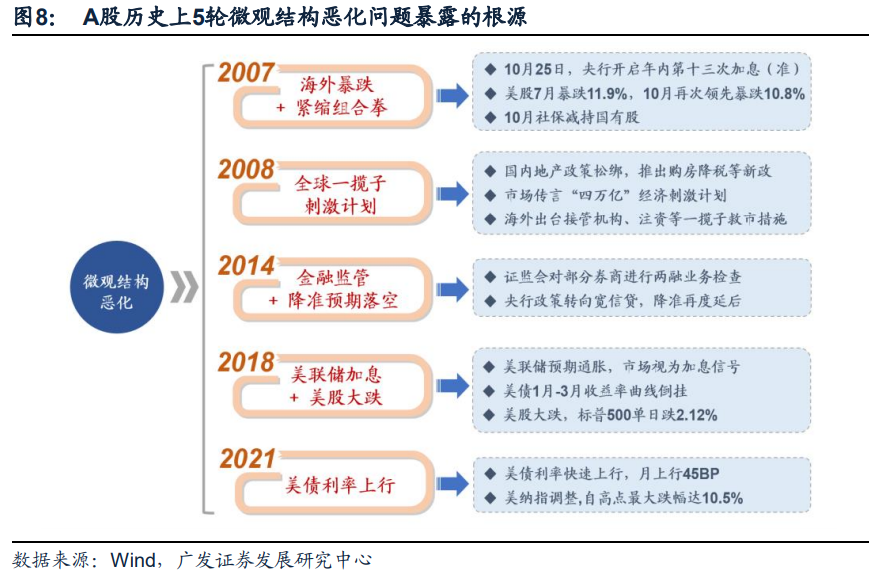 图8： A股历史上5轮微观结构恶化问题暴露的根源

微观结构恶化

2007
海外暴跌 + 紧缩组合拳
◆ 10月25日，央行开启年内第十三次加息（准）
◆ 美股7月暴跌11.9%，10月再次领先暴跌10.8%
◆ 10月社保减持国有股

2008
全球一揽子刺激计划
◆ 国内地产政策松绑，推出购房降税等新政
◆ 市场传言“四万亿”经济刺激计划
◆ 海外出台接管机构、注资等一揽子救市措施

2014
金融监管 + 降准预期落空
◆ 证监会对部分券商进行两融业务检查
◆ 央行政策转向宽信贷，降准再度延后

2018
美联储加息 + 美股大跌
◆ 美联储预期通胀，市场视为加息信号
◆ 美债1月-3月收益率曲线倒挂
◆ 美股大跌，标普500单日跌2.12%

2021
美债利率上行
◆ 美债利率快速上行，月上行45BP
◆ 美纳指调整,自高点最大跌幅达10.5%

数据来源：Wind，广发证券发展研究中心